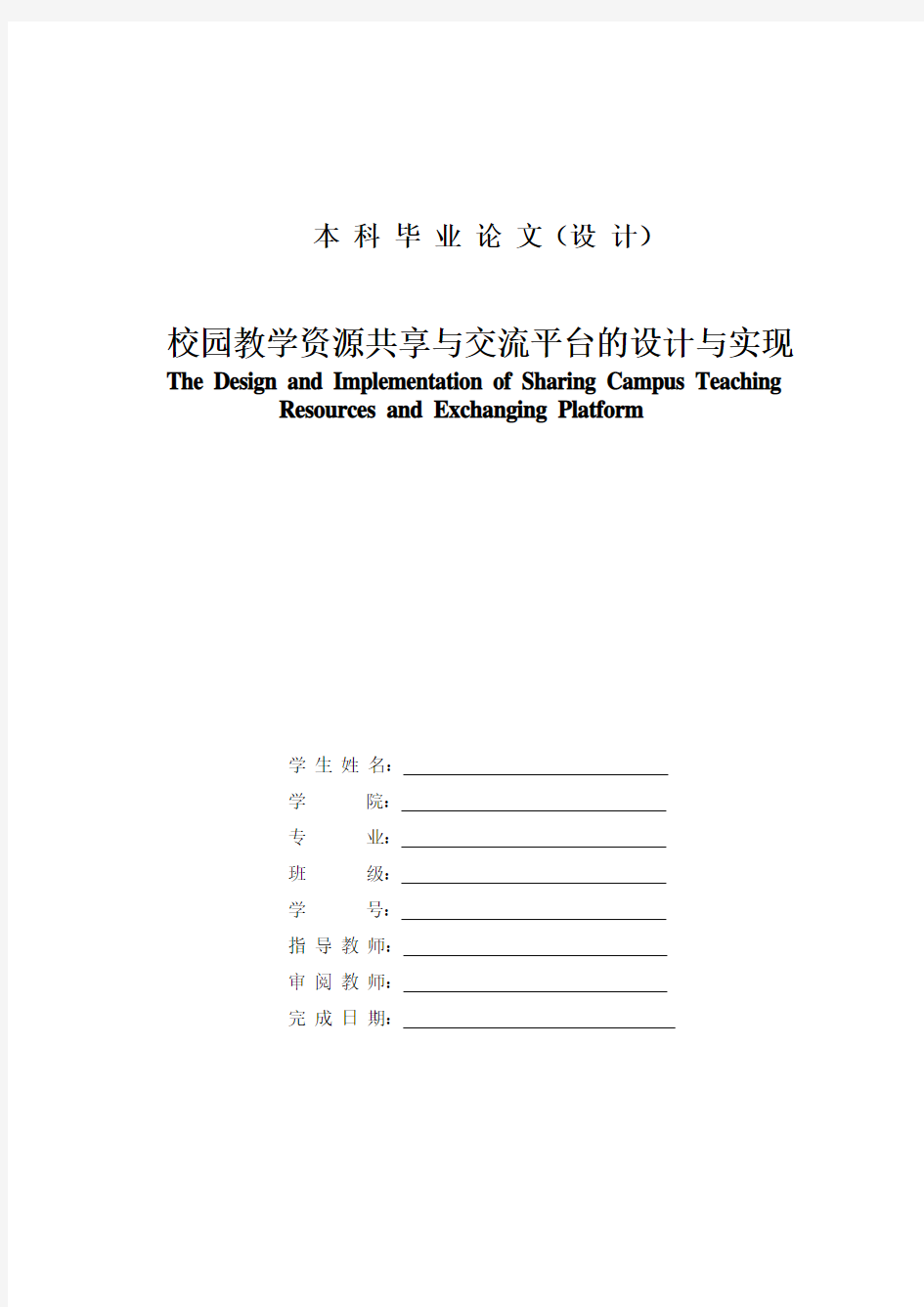 本 科 毕 业 论 文（设 计）

校园教学资源共享与交流平台的设计与实现
The Design and Implementation of Sharing Campus Teaching Resources and Exchanging Platform

学 生 姓 名：
学 院：
专 业：
班 级：
学 号：
指 导 教 师：
审 阅 教 师：
完 成 日 期：